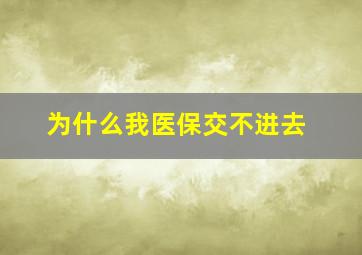 为什么我医保交不进去